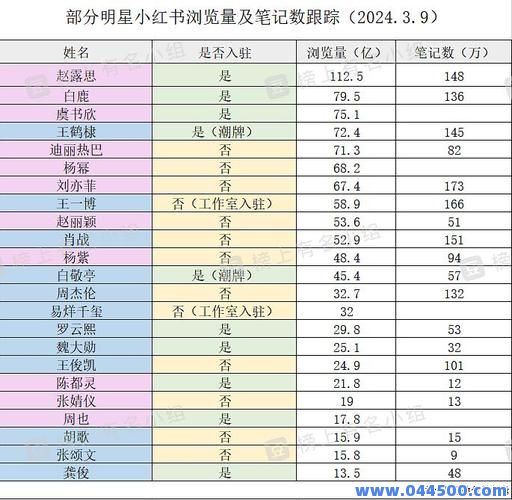 部分明星小红书浏览量及笔记数跟踪（2024.3.9）

| 姓名 | 是否入驻 | 浏览量（亿） | 笔记数（万） |
|---|---|---|---|
| 赵露思 | 是 | 112.5 | 148 |
| 白鹿 | 是 | 79.5 | 136 |
| 虞书欣 | 是 | 75.1 | |
| 王鹤棣 | 是（潮牌） | 72.4 | 145 |
| 迪丽热巴 | 否 | 71.3 | 82 |
| 杨幂 | 否 | 68.2 | |
| 刘亦菲 | 否 | 67.4 | 173 |
| 王一博 | 否（工作室入驻） | 58.9 | 166 |
| 赵丽颖 | 否 | 53.6 | 51 |
| 肖战 | 否 | 52.9 | 151 |
| 杨紫 | 否 | 48.4 | 94 |
| 白敬亭 | 是（潮牌） | 45.4 | 57 |
| 周杰伦 | 否 | 32.7 | 132 |
| 易烊千玺 | 否（工作室入驻） | 32 | |
| 罗云熙 | 是 | 29.8 | 53 |
| 魏大勋 | 是 | 25.1 | 32 |
| 王俊凯 | 否 | 24.9 | 101 |
| 陈都灵 | 是 | 21.8 | 12 |
| 张婧仪 | 否 | 19 | 13 |
| 周也 | 是 | 17.8 | |
| 胡歌 | 否 | 15.9 | 15 |
| 张颂文 | 否 | 15.8 | 9 |
| 龚俊 | 是 | 13.5 | 48 |

榜上有名小组

www.044500.com